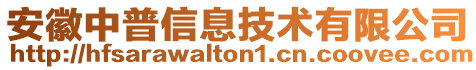 安徽中普信息技术有限公司
http://hfsarawalton1.cn.coovee.com